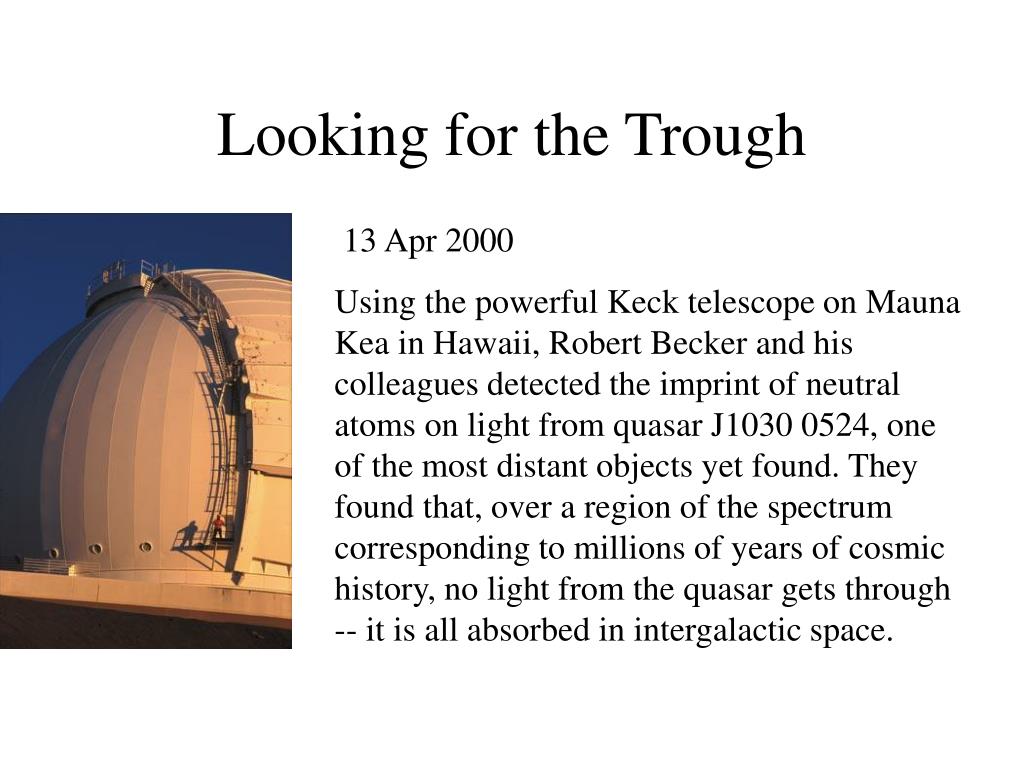 Looking for the Trough

13 Apr 2000

Using the powerful Keck telescope on Mauna Kea in Hawaii, Robert Becker and his colleagues detected the imprint of neutral atoms on light from quasar J1030 0524, one of the most distant objects yet found. They found that, over a region of the spectrum corresponding to millions of years of cosmic history, no light from the quasar gets through -- it is all absorbed in intergalactic space.